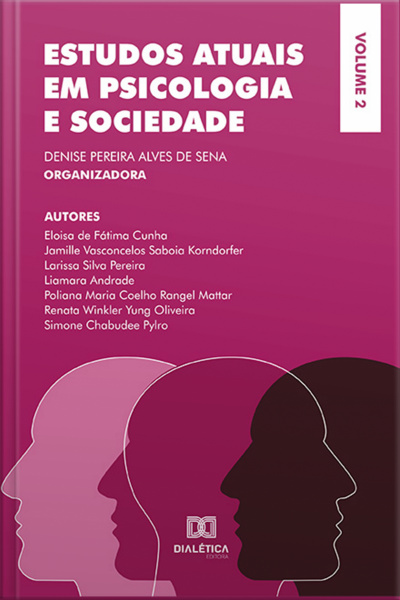 ESTUDOS ATUAIS EM PSICOLOGIA E SOCIEDADE

VOLUME 2

DENISE PEREIRA ALVES DE SENA
ORGANIZADORA

AUTORES
Eloisa de Fátima Cunha
Jamille Vasconcelos Saboia Korndorfer
Larissa Silva Pereira
Liamara Andrade
Poliana Maria Coelho Rangel Mattar
Renata Winkler Yung Oliveira
Simone Chabudee Pylro

DIALÉTICA
EDITORA